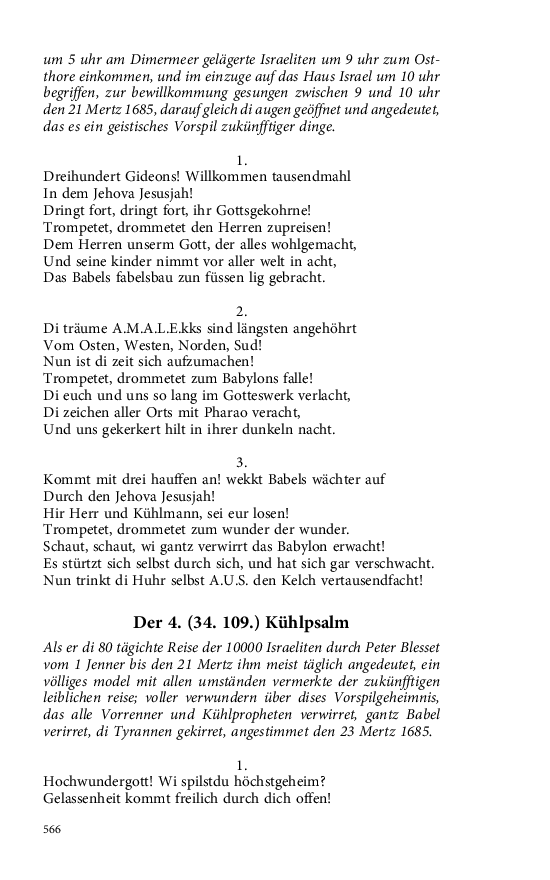 um 5 uhr am Dimermeer gelägerte Israeliten um 9 uhr zum Ostthore einkommen, und im einzuge auf das Haus Israel um 10 uhr begriffen, zur bewillkommung gesungen zwischen 9 und 10 uhr den 21 Mertz 1685, darauf gleich di augen geöffnet und angedeutet, das es ein geistisches Vorspil zukünfftiger dinge.

1.
Dreihundert Gideons! Willkommen tausendmahl
In dem Jehova Jesusjah!
Dringt fort, dringt fort, ihr Gottsgekohrne!
Trompetet, drommetet den Herren zupreisen!
Dem Herren unserm Gott, der alles wohlgemacht,
Und seine kinder nimmt vor aller welt in acht,
Das Babels fabelsbau zun füssen lig gebracht.

2.
Di träume A.M.A.L.E.kks sind längsten angehöhrt
Vom Osten, Westen, Norden, Sud!
Nun ist di zeit sich aufzumachen!
Trompetet, drommetet zum Babylons falle!
Di euch und uns so lang im Gotteswerk verlacht,
Di zeichen aller Orts mit Pharao veracht,
Und uns gekerkert hilt in ihrer dunkeln nacht.

3.
Kommt mit drei hauffen an! wekkt Babels wächter auf
Durch den Jehova Jesusjah!
Hir Herr und Kühlmann, sei eur losen!
Trompetet, drommetet zum wunder der wunder.
Schaut, schaut, wi gantz verwirrt das Babylon erwacht!
Es stürtzt sich selbst durch sich, und hat sich gar verschwacht.
Nun trinkt di Huhr selbst A.U.S. den Kelch vertausendfacht!

Der 4. (34. 109.) Kühlpsalm

Als er di 80 tägichte Reise der 10000 Israeliten durch Peter Blesset vom 1 Jenner bis den 21 Mertz ihm meist täglich angedeutet, ein völliges model mit allen umständen vermerkte der zukünfftigen leiblichen reise; voller verwundern über dises Vorspilgeheimnis, das alle Vorrenner und Kühlpropheten verwirret, gantz Babel verirret, di Tyrannen gekirret, angestimmet den 23 Mertz 1685.

1.
Hochwundergott! Wi spilstdu höchstgeheim?
Gelassenheit kommt freilich durch dich offen!

566